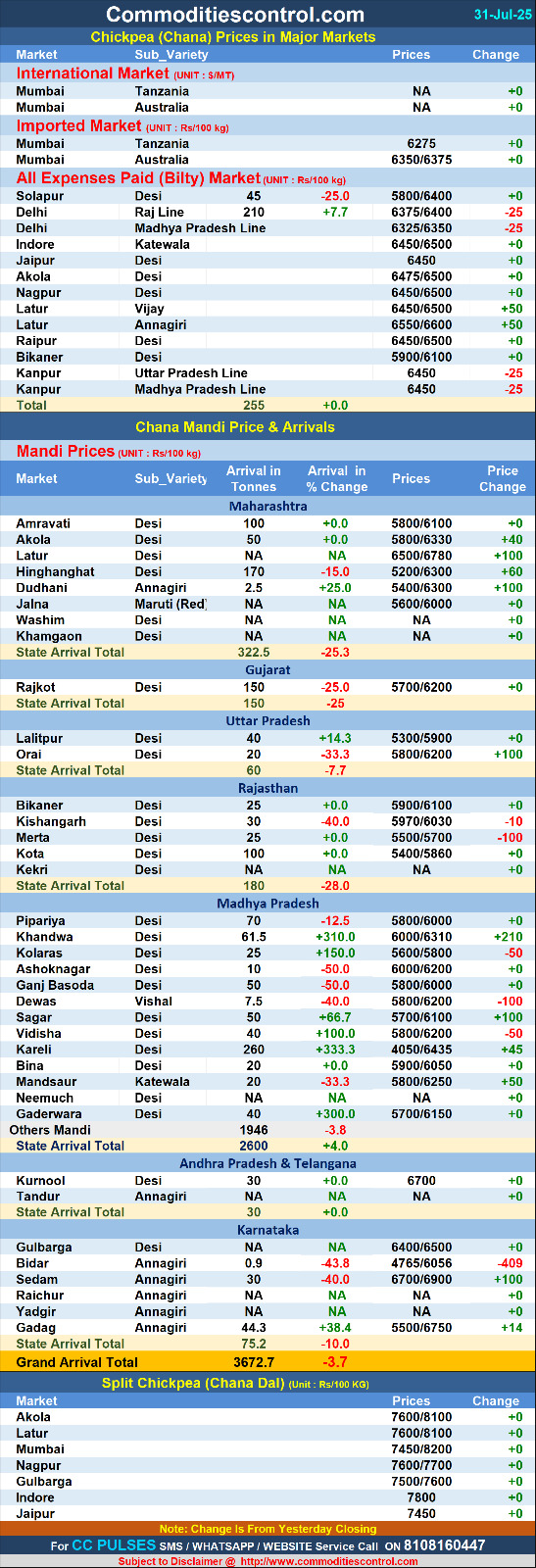 Commoditiescontrol.com 31-Jul-25

Chickpea (Chana) Prices in Major Markets

| Market | Sub_Variety | | | Prices | Change |
|---|---|---|---|---|---|
| International Market (UNIT : $/MT) | | | | | |
| Mumbai | Tanzania | | | NA | +0 |
| Mumbai | Australia | | | NA | +0 |
| Imported Market (UNIT : Rs/100 kg) | | | | | |
| Mumbai | Tanzania | | | 6275 | +0 |
| Mumbai | Australia | | | 6350/6375 | +0 |
| All Expenses Paid (Bilty) Market (UNIT : Rs/100 kg) | | | | | |
| Solapur | Desi | 45 | -25.0 | 5800/6400 | +0 |
| Delhi | Raj Line | 210 | +7.7 | 6375/6400 | -25 |
| Delhi | Madhya Pradesh Line | | | 6325/6350 | -25 |
| Indore | Katewala | | | 6450/6500 | +0 |
| Jaipur | Desi | | | 6450 | +0 |
| Akola | Desi | | | 6475/6500 | +0 |
| Nagpur | Desi | | | 6450/6500 | +0 |
| Latur | Vijay | | | 6450/6500 | +50 |
| Latur | Annagiri | | | 6550/6600 | +50 |
| Raipur | Desi | | | 6450/6500 | +0 |
| Bikaner | Desi | | | 5900/6100 | +0 |
| Kanpur | Uttar Pradesh Line | | | 6450 | -25 |
| Kanpur | Madhya Pradesh Line | | | 6450 | -25 |
| Total | | 255 | +0.0 | | |

Chana Mandi Price & Arrivals

Mandi Prices (UNIT : Rs/100 kg)

| Market | Sub_Variety | Arrival in Tonnes | Arrival in % Change | Prices | Price Change |
|---|---|---|---|---|---|
| Maharashtra | | | | | |
| Amravati | Desi | 100 | +0.0 | 5800/6100 | +0 |
| Akola | Desi | 50 | +0.0 | 5800/6330 | +40 |
| Latur | Desi | NA | NA | 6500/6780 | +100 |
| Hinghanghat | Desi | 170 | -15.0 | 5200/6300 | +60 |
| Dudhani | Annagiri | 2.5 | +25.0 | 5400/6300 | +100 |
| Jalna | Maruti (Red) | NA | NA | 5600/6000 | +0 |
| Washim | Desi | NA | NA | NA | +0 |
| Khamgaon | Desi | NA | NA | NA | +0 |
| State Arrival Total | | 322.5 | -25.3 | | |
| Gujarat | | | | | |
| Rajkot | Desi | 150 | -25.0 | 5700/6200 | +0 |
| State Arrival Total | | 150 | -25 | | |
| Uttar Pradesh | | | | | |
| Lalitpur | Desi | 40 | +14.3 | 5300/5900 | +0 |
| Orai | Desi | 20 | -33.3 | 5800/6200 | +100 |
| State Arrival Total | | 60 | -7.7 | | |
| Rajasthan | | | | | |
| Bikaner | Desi | 25 | +0.0 | 5900/6100 | +0 |
| Kishangarh | Desi | 30 | -40.0 | 5970/6030 | -10 |
| Merta | Desi | 25 | +0.0 | 5500/5700 | -100 |
| Kota | Desi | 100 | +0.0 | 5400/5860 | +0 |
| Kekri | Desi | NA | NA | NA | +0 |
| State Arrival Total | | 180 | -28.0 | | |
| Madhya Pradesh | | | | | |
| Pipariya | Desi | 70 | -12.5 | 5800/6000 | +0 |
| Khandwa | Desi | 61.5 | +310.0 | 6000/6310 | +210 |
| Kolaras | Desi | 25 | +150.0 | 5600/5800 | -50 |
| Ashoknagar | Desi | 10 | -50.0 | 6000/6200 | +0 |
| Ganj Basoda | Desi | 50 | -50.0 | 5800/6000 | +0 |
| Dewas | Vishal | 7.5 | -40.0 | 5800/6200 | -100 |
| Sagar | Desi | 50 | +66.7 | 5700/6100 | +100 |
| Vidisha | Desi | 40 | +100.0 | 5800/6200 | -50 |
| Kareli | Desi | 260 | +333.3 | 4050/6435 | +45 |
| Bina | Desi | 20 | +0.0 | 5900/6050 | +0 |
| Mandsaur | Katewala | 20 | -33.3 | 5800/6250 | +50 |
| Neemuch | Desi | NA | NA | NA | +0 |
| Gaderwara | Desi | 40 | +300.0 | 5700/6150 | +0 |
| Others Mandi | | 1946 | -3.8 | | |
| State Arrival Total | | 2600 | +4.0 | | |
| Andhra Pradesh & Telangana | | | | | |
| Kurnool | Desi | 30 | +0.0 | 6700 | +0 |
| Tandur | Annagiri | NA | NA | NA | +0 |
| State Arrival Total | | 30 | +0.0 | | |
| Karnataka | | | | | |
| Gulbarga | Desi | NA | NA | 6400/6500 | +0 |
| Bidar | Annagiri | 0.9 | -43.8 | 4765/6056 | -409 |
| Sedam | Annagiri | 30 | -40.0 | 6700/6900 | +100 |
| Raichur | Annagiri | NA | NA | NA | +0 |
| Yadgir | Annagiri | NA | NA | NA | +0 |
| Gadag | Annagiri | 44.3 | +38.4 | 5500/6750 | +14 |
| State Arrival Total | | 75.2 | -10.0 | | |
| Grand Arrival Total | | 3672.7 | -3.7 | | |

Split Chickpea (Chana Dal) (Unit : Rs/100 KG)

| Market | Prices | Change |
|---|---|---|
| Akola | 7600/8100 | +0 |
| Latur | 7600/8100 | +0 |
| Mumbai | 7450/8200 | +0 |
| Nagpur | 7600/7700 | +0 |
| Gulbarga | 7500/7600 | +0 |
| Indore | 7800 | +0 |
| Jaipur | 7450 | +0 |

Note: Change Is From Yesterday Closing

For CC PULSES SMS / WHATSAPP / WEBSITE Service Call ON 8108160447

Subject to Disclaimer @ http://www.commoditiescontrol.com